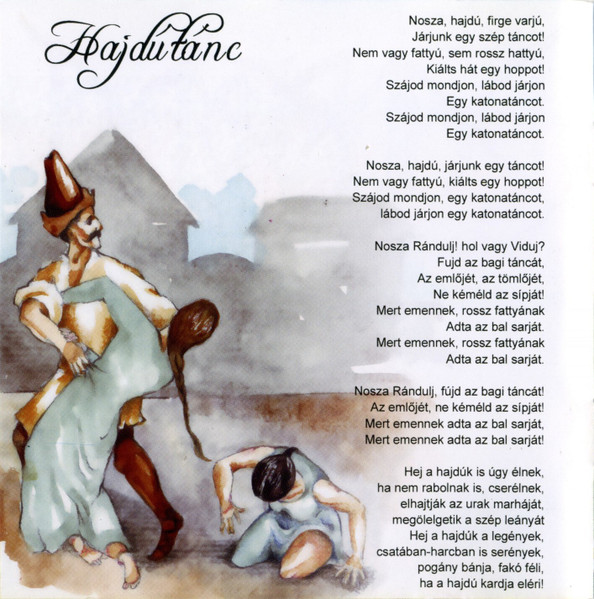 Hajdútánc

Nosza, hajdú, firge varjú,
Járjunk egy szép táncot!
Nem vagy fattyú, sem rossz hattyú,
Kiálts hát egy hoppot!
Szájod mondjon, lábod járjon
Egy katonatáncot.
Szájod mondjon, lábod járjon
Egy katonatáncot.

Nosza, hajdú, járjunk egy táncot!
Nem vagy fattyú, kiálts egy hoppot!
Szájod mondjon, egy katonatáncot,
lábod járjon egy katonatáncot.

Nosza Rándulj! hol vagy Viduj?
Fujd az bagi táncát,
Az emlőjét, az tömlőjét,
Ne kéméld az sípját!
Mert emennek, rossz fattyának
Adta az bal sarját.
Mert emennek, rossz fattyának
Adta az bal sarját.

Nosza Rándulj, fújd az bagi táncát!
Az emlőjét, ne kéméld az sípját!
Mert emennek adta az bal sarját,
Mert emennek adta az bal sarját!

Hej a hajdúk is úgy élnek,
ha nem rabolnak is, cserélnek,
elhajtják az urak marháját,
megölelgetik a szép leányát
Hej a hajdúk a legények,
csatában-harcban is serények,
pogány bánja, fakó féli,
ha a hajdú kardja eléri!